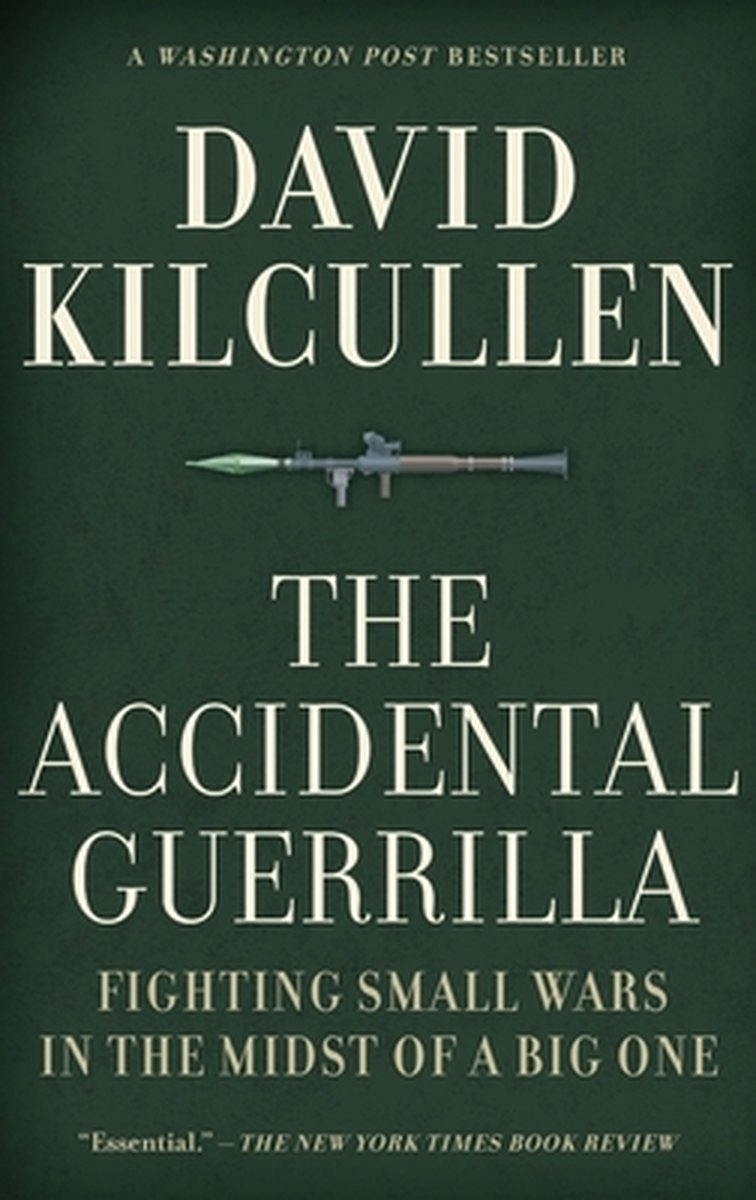 A WASHINGTON POST BESTSELLER

DAVID KILCULLEN

THE ACCIDENTAL GUERRILLA

FIGHTING SMALL WARS IN THE MIDST OF A BIG ONE

"Essential." —THE NEW YORK TIMES BOOK REVIEW